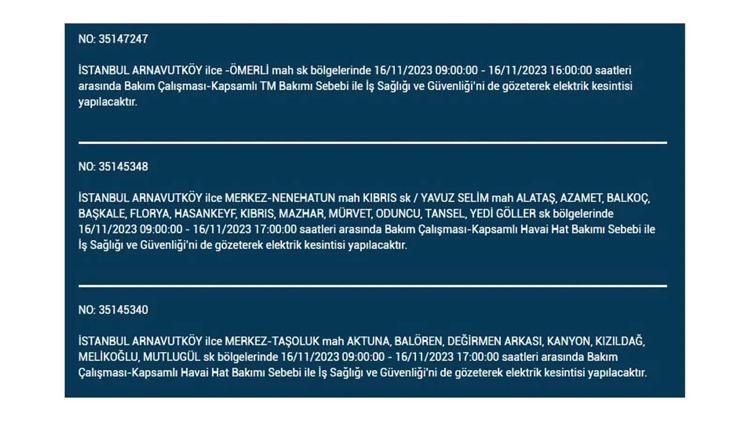 NO: 35147247

İSTANBUL ARNAVUTKÖY ilce -ÖMERLİ mah sk bölgelerinde 16/11/2023 09:00:00 - 16/11/2023 16:00:00 saatleri arasında Bakım Çalışması-Kapsamlı TM Bakımı Sebebi ile İş Sağlığı ve Güvenliği'ni de gözeterek elektrik kesintisi yapılacaktır.

NO: 35145348

İSTANBUL ARNAVUTKÖY ilce MERKEZ-NENEHATUN mah KIBRIS sk / YAVUZ SELİM mah ALATAŞ, AZAMET, BALKOÇ, BAŞKALE, FLORYA, HASANKEYF, KIBRIS, MAZHAR, MÜRVET, ODUNCU, TANSEL, YEDİ GÖLLER sk bölgelerinde 16/11/2023 09:00:00 - 16/11/2023 17:00:00 saatleri arasında Bakım Çalışması-Kapsamlı Havai Hat Bakımı Sebebi ile İş Sağlığı ve Güvenliği'ni de gözeterek elektrik kesintisi yapılacaktır.

NO: 35145340

İSTANBUL ARNAVUTKÖY ilce MERKEZ-TAŞOLUK mah AKTUNA, BALÖREN, DEĞİRMEN ARKASI, KANYON, KIZILDAĞ, MELİKOĞLU, MUTLUGÜL sk bölgelerinde 16/11/2023 09:00:00 - 16/11/2023 17:00:00 saatleri arasında Bakım Çalışması-Kapsamlı Havai Hat Bakımı Sebebi ile İş Sağlığı ve Güvenliği'ni de gözeterek elektrik kesintisi yapılacaktır.